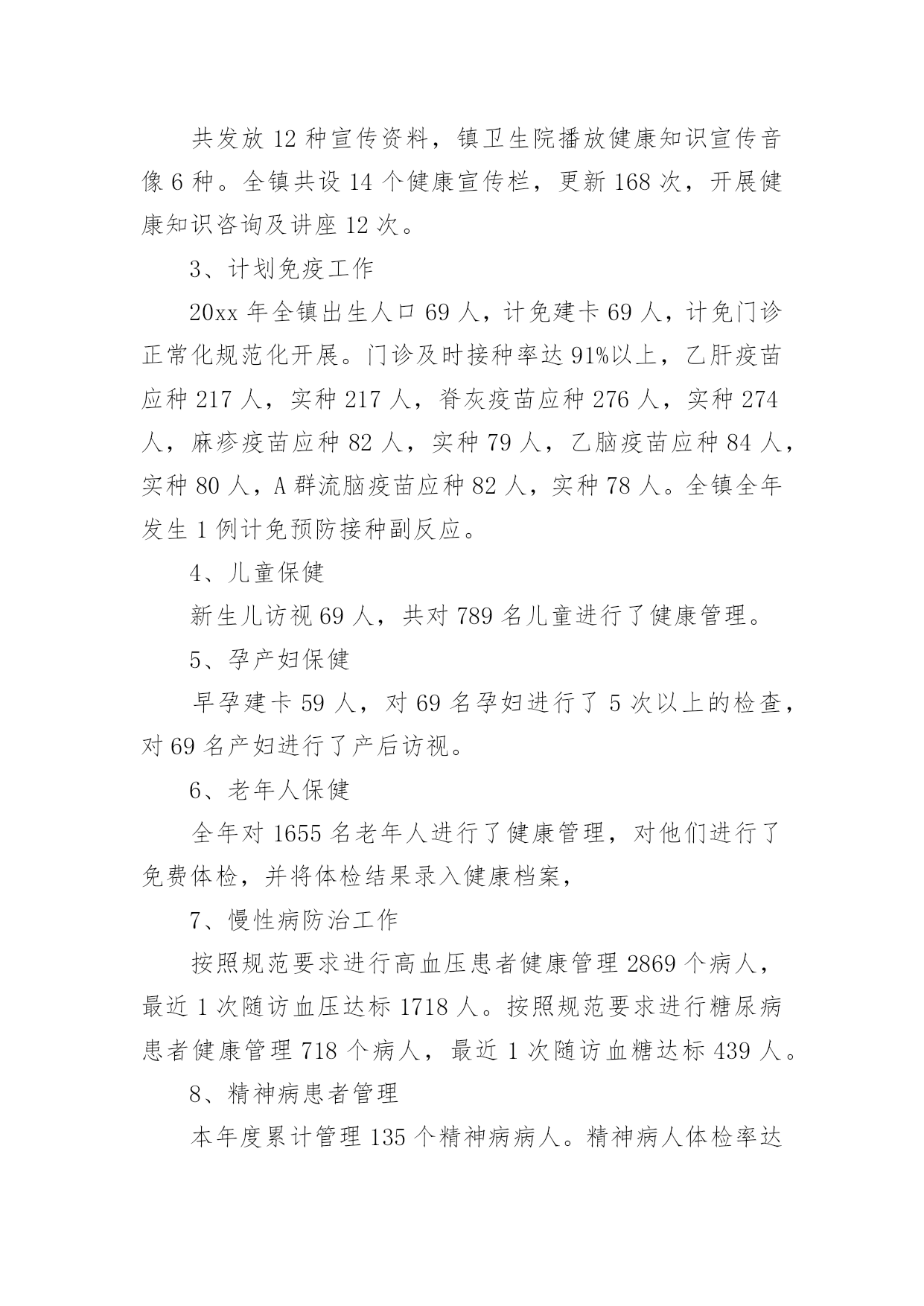 共发放 12 种宣传资料，镇卫生院播放健康知识宣传音像 6 种。全镇共设 14 个健康宣传栏，更新 168 次，开展健康知识咨询及讲座 12 次。

3、计划免疫工作

20xx 年全镇出生人口 69 人，计免建卡 69 人，计免门诊正常化规范化开展。门诊及时接种率达 91%以上，乙肝疫苗应种 217 人，实种 217 人，脊灰疫苗应种 276 人，实种 274 人，麻疹疫苗应种 82 人，实种 79 人，乙脑疫苗应种 84 人，实种 80 人，A 群流脑疫苗应种 82 人，实种 78 人。全镇全年发生 1 例计免预防接种副反应。

4、儿童保健

新生儿访视 69 人，共对 789 名儿童进行了健康管理。

5、孕产妇保健

早孕建卡 59 人，对 69 名孕妇进行了 5 次以上的检查，对 69 名产妇进行了产后访视。

6、老年人保健

全年对 1655 名老年人进行了健康管理，对他们进行了免费体检，并将体检结果录入健康档案，

7、慢性病防治工作

按照规范要求进行高血压患者健康管理 2869 个病人，最近 1 次随访血压达标 1718 人。按照规范要求进行糖尿病患者健康管理 718 个病人，最近 1 次随访血糖达标 439 人。

8、精神病患者管理

本年度累计管理 135 个精神病病人。精神病人体检率达